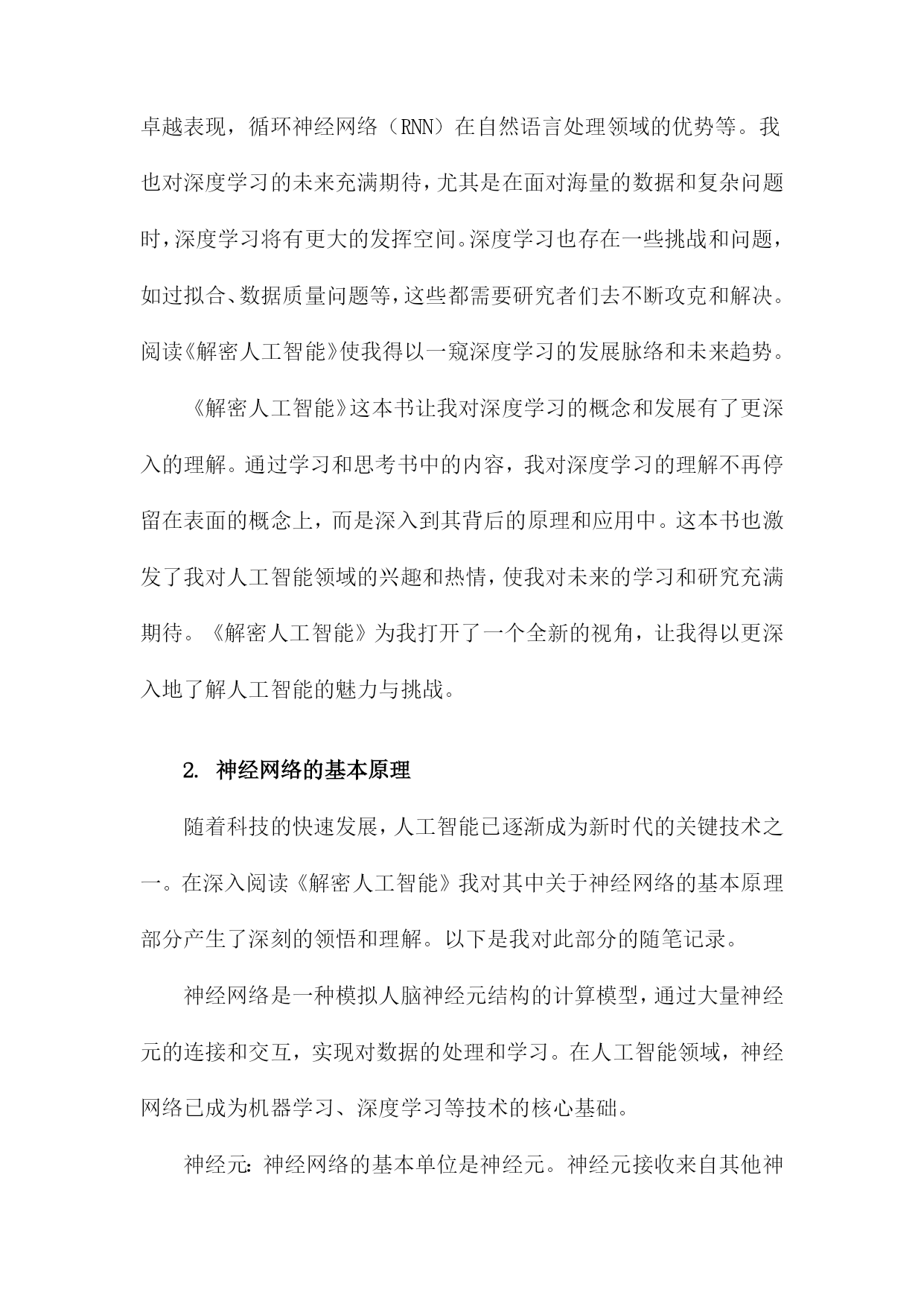 卓越表现，循环神经网络（RNN）在自然语言处理领域的优势等。我也对深度学习的未来充满期待，尤其是在面对海量的数据和复杂问题时，深度学习将有更大的发挥空间。深度学习也存在一些挑战和问题，如过拟合、数据质量问题等，这些都需要研究者们去不断攻克和解决。阅读《解密人工智能》使我得以一窥深度学习的发展脉络和未来趋势。

《解密人工智能》这本书让我对深度学习的概念和发展有了更深入的理解。通过学习和思考书中的内容，我对深度学习的理解不再停留在表面的概念上，而是深入到其背后的原理和应用中。这本书也激发了我对人工智能领域的兴趣和热情，使我对未来的学习和研究充满期待。《解密人工智能》为我打开了一个全新的视角，让我得以更深入地了解人工智能的魅力与挑战。

2. 神经网络的基本原理

随着科技的快速发展，人工智能已逐渐成为新时代的关键技术之一。在深入阅读《解密人工智能》我对其中关于神经网络的基本原理部分产生了深刻的领悟和理解。以下是我对此部分的随笔记录。

神经网络是一种模拟人脑神经元结构的计算模型，通过大量神经元的连接和交互，实现对数据的处理和学习。在人工智能领域，神经网络已成为机器学习、深度学习等技术的核心基础。

神经元：神经网络的基本单位是神经元。神经元接收来自其他神